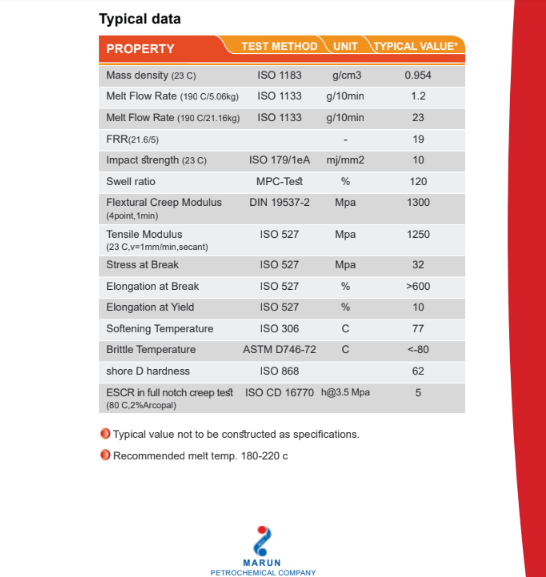 Typical data

| PROPERTY | TEST METHOD | UNIT | TYPICAL VALUE* |
|---|---|---|---|
| Mass density (23 C) | ISO 1183 | g/cm3 | 0.954 |
| Melt Flow Rate (190 C/5.06kg) | ISO 1133 | g/10min | 1.2 |
| Melt Flow Rate (190 C/21.16kg) | ISO 1133 | g/10min | 23 |
| FRR(21.6/5) | | - | 19 |
| Impact strength (23 C) | ISO 179/1eA | mj/mm2 | 10 |
| Swell ratio | MPC-Test | % | 120 |
| Flextural Creep Modulus (4point,1min) | DIN 19537-2 | Mpa | 1300 |
| Tensile Modulus (23 C,v=1mm/min,secant) | ISO 527 | Mpa | 1250 |
| Stress at Break | ISO 527 | Mpa | 32 |
| Elongation at Break | ISO 527 | % | >600 |
| Elongation at Yield | ISO 527 | % | 10 |
| Softening Temperature | ISO 306 | C | 77 |
| Brittle Temperature | ASTM D746-72 | C | <-80 |
| shore D hardness | ISO 868 | | 62 |
| ESCR in full notch creep test (80 C,2%Arcopal) | ISO CD 16770 | h@3.5 Mpa | 5 |

Typical value not to be constructed as specifications.

Recommended melt temp. 180-220 c

MARUN
PETROCHEMICAL COMPANY